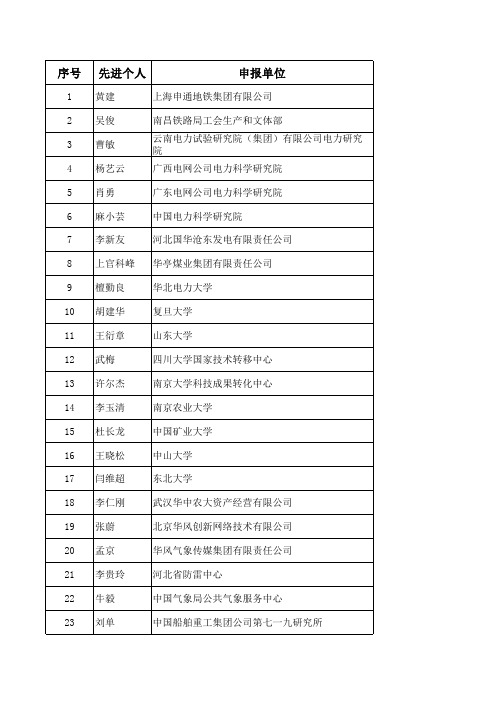 | 序号 | 先进个人 | 申报单位 |
|---|---|---|
| 1 | 黄建 | 上海申通地铁集团有限公司 |
| 2 | 吴俊 | 南昌铁路局工会生产和文体部 |
| 3 | 曹敏 | 云南电力试验研究院（集团）有限公司电力研究院 |
| 4 | 杨艺云 | 广西电网公司电力科学研究院 |
| 5 | 肖勇 | 广东电网公司电力科学研究院 |
| 6 | 麻小芸 | 中国电力科学研究院 |
| 7 | 李新友 | 河北国华沧东发电有限责任公司 |
| 8 | 上官科峰 | 华亭煤业集团有限责任公司 |
| 9 | 檀勤良 | 华北电力大学 |
| 10 | 胡建华 | 复旦大学 |
| 11 | 王衍章 | 山东大学 |
| 12 | 武梅 | 四川大学国家技术转移中心 |
| 13 | 许尔杰 | 南京大学科技成果转化中心 |
| 14 | 李玉清 | 南京农业大学 |
| 15 | 杜长龙 | 中国矿业大学 |
| 16 | 王晓松 | 中山大学 |
| 17 | 闫维超 | 东北大学 |
| 18 | 李仁刚 | 武汉华中农大资产经营有限公司 |
| 19 | 张蔚 | 北京华风创新网络技术有限公司 |
| 20 | 孟京 | 华风气象传媒集团有限责任公司 |
| 21 | 李贵玲 | 河北省防雷中心 |
| 22 | 牛毅 | 中国气象局公共气象服务中心 |
| 23 | 刘单 | 中国船舶重工集团公司第七一九研究所 |